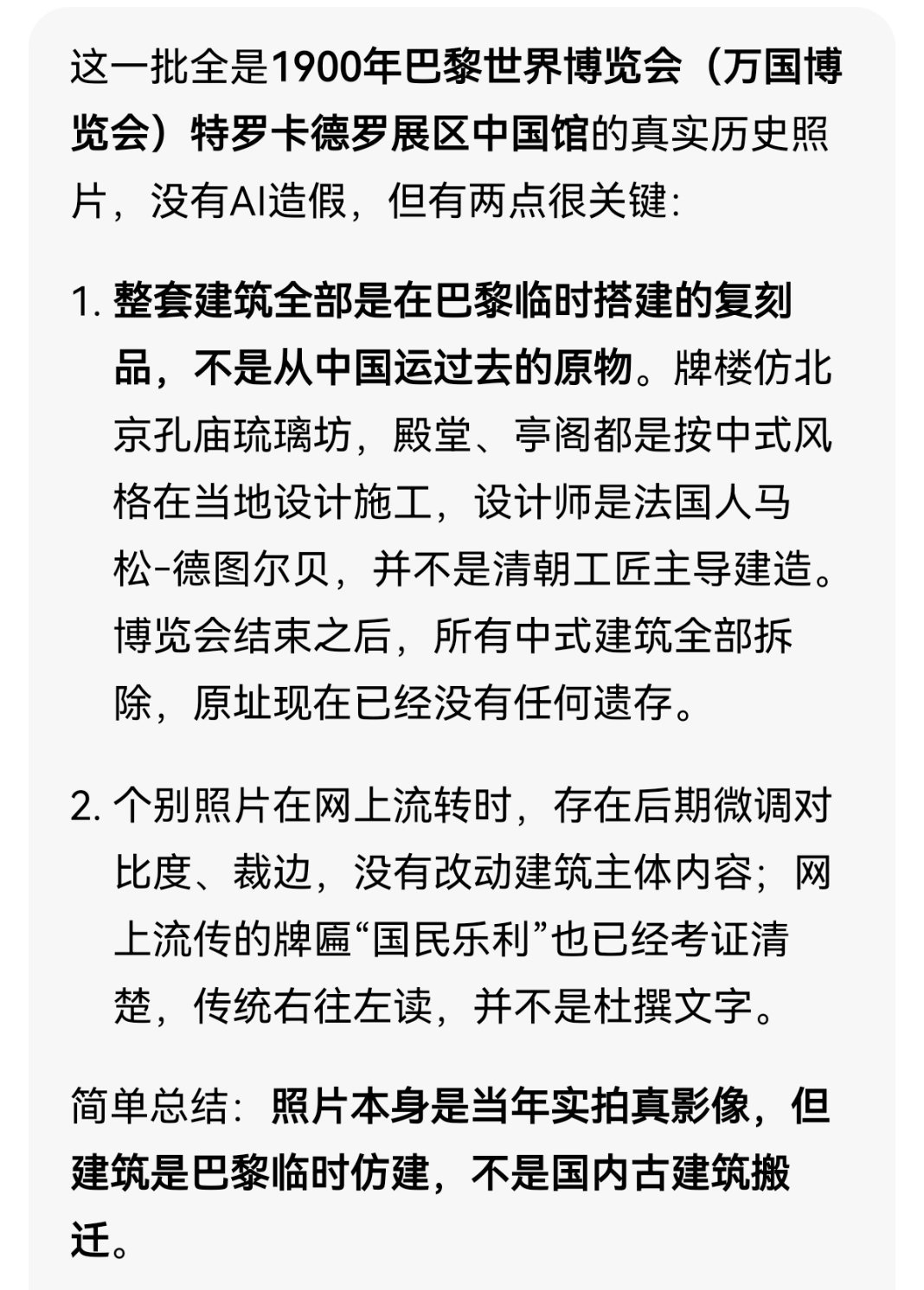 这一批全是1900年巴黎世界博览会（万国博览会）特罗卡德罗展区中国馆的真实历史照片，没有AI造假，但有两点很关键:

1. 整套建筑全部是在巴黎临时搭建的复刻品，不是从中国运过去的原物。牌楼仿北京孔庙琉璃坊，殿堂、亭阁都是按中式风格在当地设计施工，设计师是法国人马松-德图尔贝，并不是清朝工匠主导建造。博览会结束之后，所有中式建筑全部拆除，原址现在已经没有任何遗存。

2. 个别照片在网上流转时，存在后期微调对比度、裁边，没有改动建筑主体内容；网上流传的牌匾“国民乐利”也已经考证清楚，传统右往左读，并不是杜撰文字。

简单总结：照片本身是当年实拍真影像，但建筑是巴黎临时仿建，不是国内古建筑搬迁。